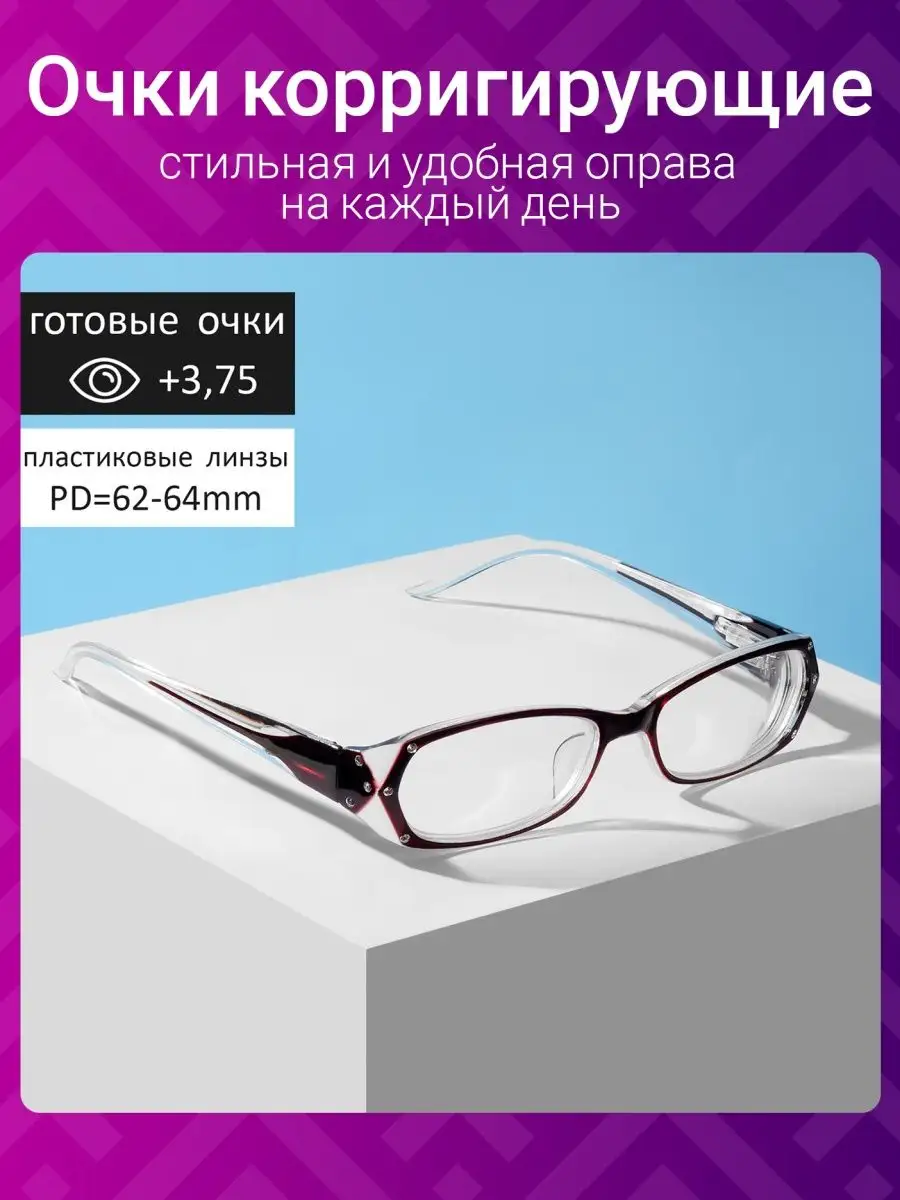 Очки корригирующие

стильная и удобная оправа на каждый день

готовые очки

+3,75

пластиковые линзы

PD=62-64mm